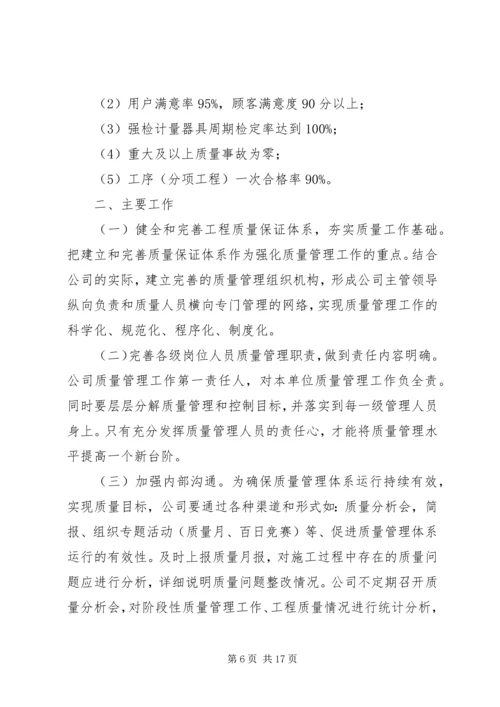 （2）用户满意率95%，顾客满意度90分以上；

（3）强检计量器具周期检定率达到100%；

（4）重大及以上质量事故为零；

（5）工序（分项工程）一次合格率90%。

二、主要工作

（一）健全和完善工程质量保证体系，夯实质量工作基础。把建立和完善质量保证体系作为强化质量管理工作的重点。结合公司的实际，建立完善的质量管理组织机构，形成公司主管领导纵向负责和质量人员横向专门管理的网络，实现质量管理工作的科学化、规范化、程序化、制度化。

（二）完善各级岗位人员质量管理职责，做到责任内容明确。公司质量管理工作第一责任人，对本单位质量管理工作负全责。同时要层层分解质量管理和控制目标，并落实到每一级管理人员身上。只有充分发挥质量管理人员的责任心，才能将质量管理水平提高一个新台阶。

（三）加强内部沟通。为确保质量管理体系运行持续有效，实现质量目标，公司要通过各种渠道和形式如：质量分析会，简报、组织专题活动（质量月、百日竞赛）等、促进质量管理体系运行的有效性。及时上报质量月报，对施工过程中存在的质量问题应进行分析，详细说明质量问题整改情况。公司不定期召开质量分析会，对阶段性质量管理工作、工程质量情况进行统计分析，

第6页 共17页